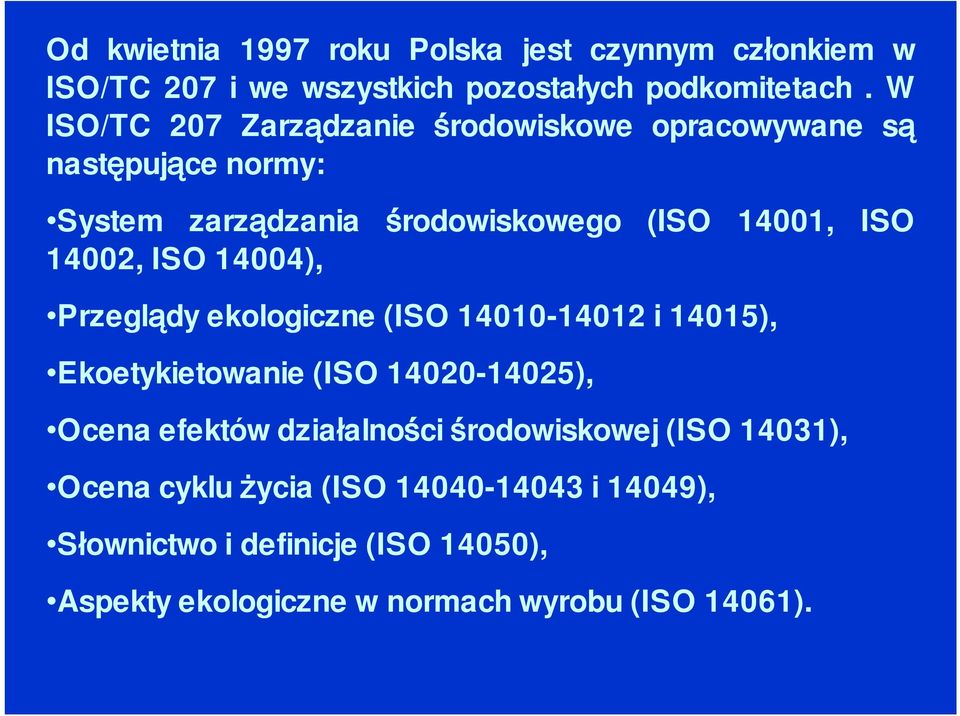 Od kwietnia 1997 roku Polska jest czynnym członkiem w ISO/TC 207 i we wszystkich pozostałych podkomitetach . W ISO/TC 207 Zarządzanie środowiskowe opracowywane są następujące normy:

•System zarządzania środowiskowego (ISO 14001, ISO 14002, ISO 14004),

•Przeglądy ekologiczne (ISO 14010-14012 i 14015),

•Ekoetykietowanie (ISO 14020-14025),

•Ocena efektów działalności środowiskowej (ISO 14031),

•Ocena cyklu życia (ISO 14040-14043 i 14049),

•Słownictwo i definicje (ISO 14050),

•Aspekty ekologiczne w normach wyrobu (ISO 14061).